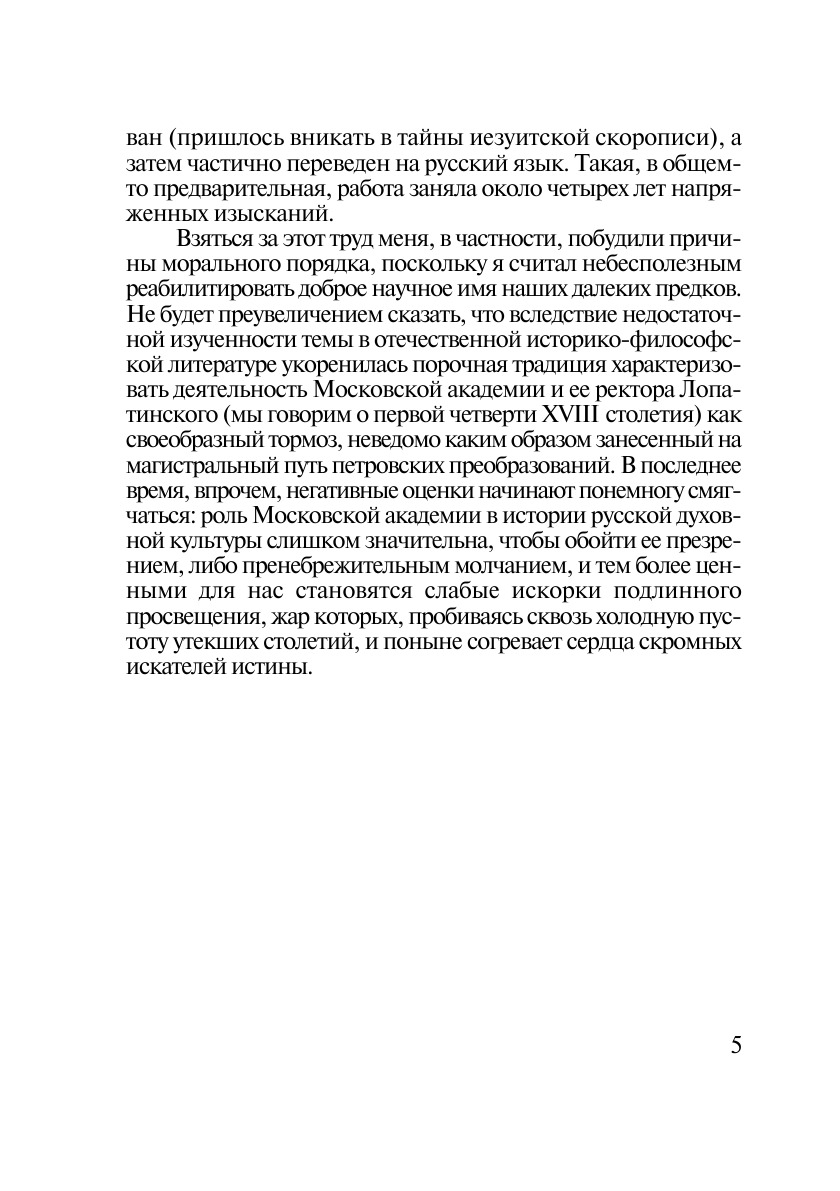 ван (пришлось вникать в тайны иезуитской скорописи), а затем частично переведен на русский язык. Такая, в общем-то предварительная, работа заняла около четырех лет напряженных изысканий.

Взяться за этот труд меня, в частности, побудили причины морального порядка, поскольку я считал небесполезным реабилитировать доброе научное имя наших далеких предков. Не будет преувеличением сказать, что вследствие недостаточной изученности темы в отечественной историко-философской литературе укоренилась порочная традиция характеризовать деятельность Московской академии и ее ректора Лопатинского (мы говорим о первой четверти XVIII столетия) как своеобразный тормоз, неведомо каким образом занесенный на магистральный путь петровских преобразований. В последнее время, впрочем, негативные оценки начинают понемногу смягчаться: роль Московской академии в истории русской духовной культуры слишком значительна, чтобы обойти ее презрением, либо пренебрежительным молчанием, и тем более ценными для нас становятся слабые искорки подлинного просвещения, жар которых, пробиваясь сквозь холодную пустоту утекших столетий, и поныне согревает сердца скромных искателей истины.

5